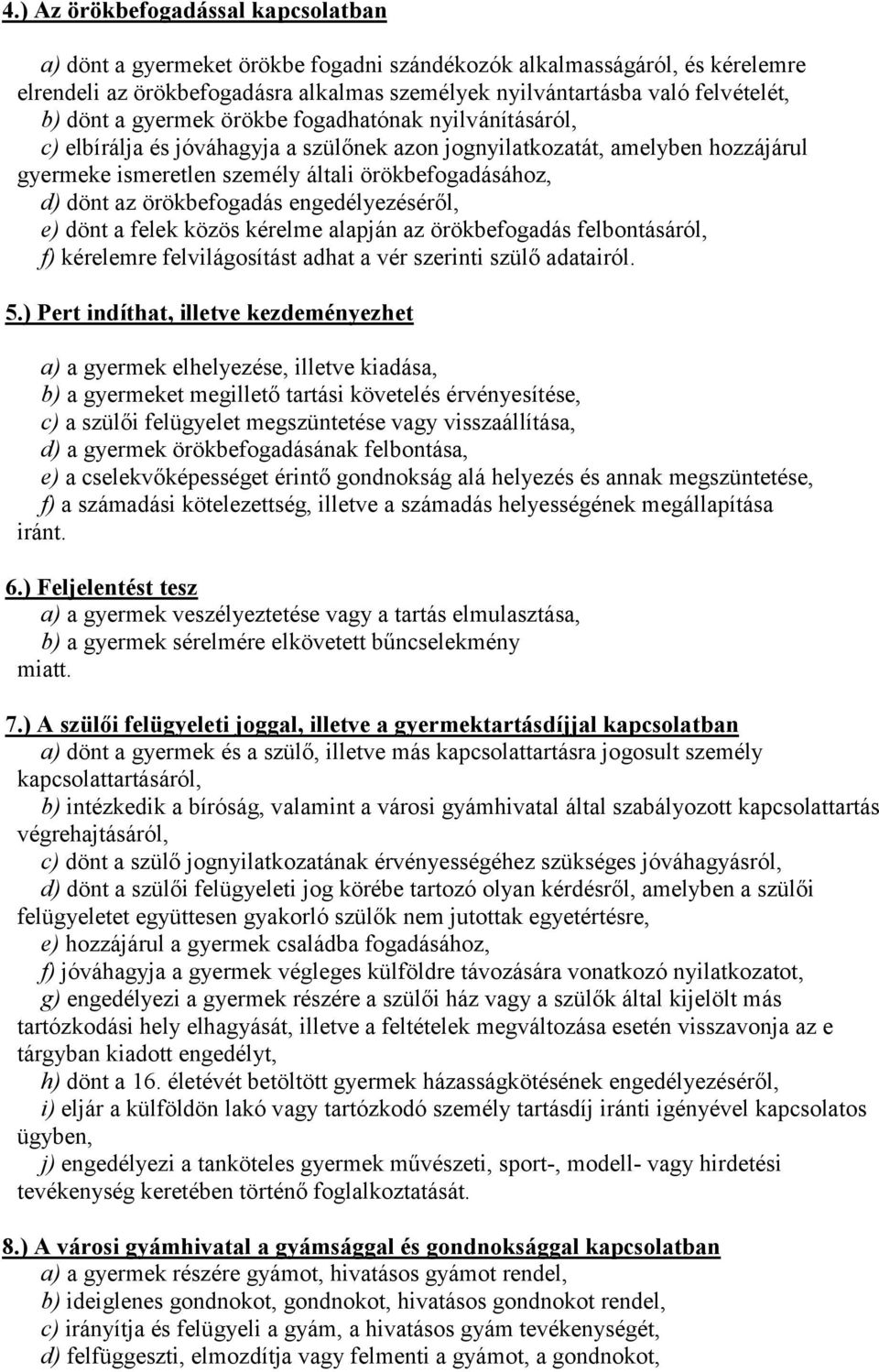 4.) Az örökbefogadással kapcsolatban

a) dönt a gyermeket örökbe fogadni szándékozók alkalmasságáról, és kérelemre elrendeli az örökbefogadásra alkalmas személyek nyilvántartásba való felvételét,
b) dönt a gyermek örökbe fogadhatónak nyilvánításáról,
c) elbírálja és jóváhagyja a szülőnek azon jognyilatkozatát, amelyben hozzájárul gyermeke ismeretlen személy általi örökbefogadásához,
d) dönt az örökbefogadás engedélyezéséről,
e) dönt a felek közös kérelme alapján az örökbefogadás felbontásáról,
f) kérelemre felvilágosítást adhat a vér szerinti szülő adatairól.

5.) Pert indíthat, illetve kezdeményezhet

a) a gyermek elhelyezése, illetve kiadása,
b) a gyermeket megillető tartási követelés érvényesítése,
c) a szülői felügyelet megszüntetése vagy visszaállítása,
d) a gyermek örökbefogadásának felbontása,
e) a cselekvőképességet érintő gondnokság alá helyezés és annak megszüntetése,
f) a számadási kötelezettség, illetve a számadás helyességének megállapítása iránt.

6.) Feljelentést tesz
a) a gyermek veszélyeztetése vagy a tartás elmulasztása,
b) a gyermek sérelmére elkövetett bűncselekmény miatt.

7.) A szülői felügyeleti joggal, illetve a gyermektartásdíjjal kapcsolatban
a) dönt a gyermek és a szülő, illetve más kapcsolattartásra jogosult személy kapcsolattartásáról,
b) intézkedik a bíróság, valamint a városi gyámhivatal által szabályozott kapcsolattartás végrehajtásáról,
c) dönt a szülő jognyilatkozatának érvényességéhez szükséges jóváhagyásról,
d) dönt a szülői felügyeleti jog körébe tartozó olyan kérdésről, amelyben a szülői felügyeletet együttesen gyakorló szülők nem jutottak egyetértésre,
e) hozzájárul a gyermek családba fogadásához,
f) jóváhagyja a gyermek végleges külföldre távozására vonatkozó nyilatkozatot,
g) engedélyezi a gyermek részére a szülői ház vagy a szülők által kijelölt más tartózkodási hely elhagyását, illetve a feltételek megváltozása esetén visszavonja az e tárgyban kiadott engedélyt,
h) dönt a 16. életévét betöltött gyermek házasságkötésének engedélyezéséről,
i) eljár a külföldön lakó vagy tartózkodó személy tartásdíj iránti igényével kapcsolatos ügyben,
j) engedélyezi a tanköteles gyermek művészeti, sport-, modell- vagy hirdetési tevékenység keretében történő foglalkoztatását.

8.) A városi gyámhivatal a gyámsággal és gondnoksággal kapcsolatban
a) a gyermek részére gyámot, hivatásos gyámot rendel,
b) ideiglenes gondnokot, gondnokot, hivatásos gondnokot rendel,
c) irányítja és felügyeli a gyám, a hivatásos gyám tevékenységét,
d) felfüggeszti, elmozdítja vagy felmenti a gyámot, a gondnokot,